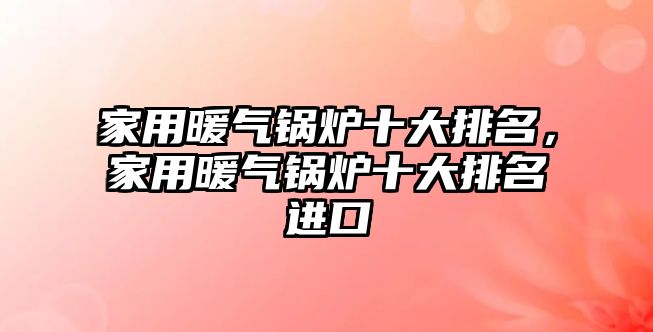 家用暖气锅炉十大排名，家用暖气锅炉十大排名进口